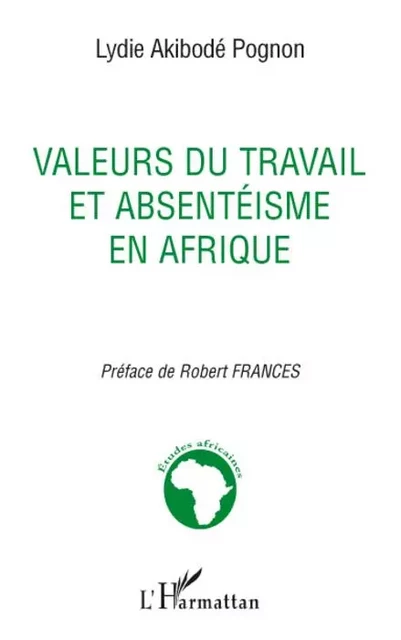 Lydie Akibodé Pognon

VALEURS DU TRAVAIL ET ABSENTÉISME EN AFRIQUE

Préface de Robert FRANCES

Études africaines

L'Harmattan